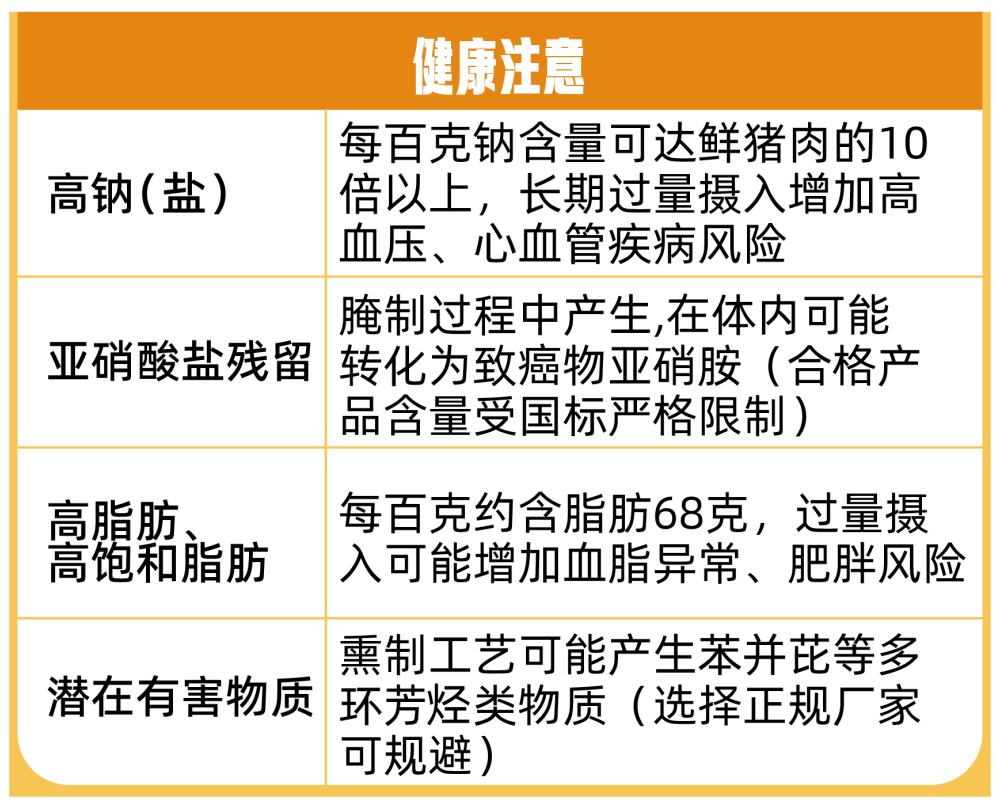 | 健康注意 | |
|---|---|
| 高钠(盐) | 每百克钠含量可达鲜猪肉的10倍以上，长期过量摄入增加高血压、心血管疾病风险 |
| 亚硝酸盐残留 | 腌制过程中产生,在体内可能转化为致癌物亚硝胺（合格产品含量受国标严格限制） |
| 高脂肪、高饱和脂肪 | 每百克约含脂肪68克，过量摄入可能增加血脂异常、肥胖风险 |
| 潜在有害物质 | 熏制工艺可能产生苯并芘等多环芳烃类物质（选择正规厂家可规避） |